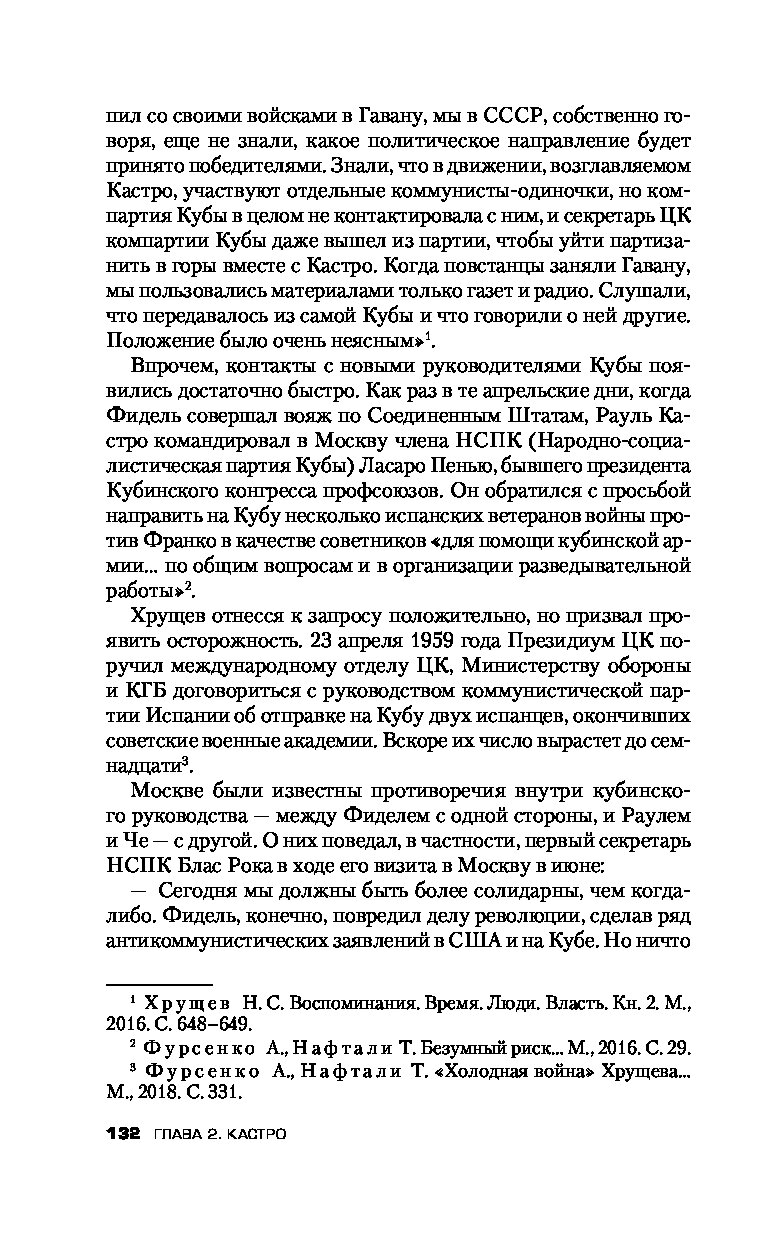 пил со своими войсками в Гавану, мы в СССР, собственно говоря, еще не знали, какое политическое направление будет принято победителями. Знали, что в движении, возглавляемом Кастро, участвуют отдельные коммунисты-одиночки, но компартия Кубы в целом не контактировала с ним, и секретарь ЦК компартии Кубы даже вышел из партии, чтобы уйти партизанить в горы вместе с Кастро. Когда повстанцы заняли Гавану, мы пользовались материалами только газет и радио. Слушали, что передавалось из самой Кубы и что говорили о ней другие. Положение было очень неясным»$^1$.

Впрочем, контакты с новыми руководителями Кубы появились достаточно быстро. Как раз в те апрельские дни, когда Фидель совершал вояж по Соединенным Штатам, Рауль Кастро командировал в Москву члена НСПК (Народно-социалистическая партия Кубы) Ласаро Пенью, бывшего президента Кубинского конгресса профсоюзов. Он обратился с просьбой направить на Кубу несколько испанских ветеранов войны против Франко в качестве советников «для помощи кубинской армии... по общим вопросам и в организации разведывательной работы»$^2$.

Хрущев отнесся к запросу положительно, но призвал проявить осторожность. 23 апреля 1959 года Президиум ЦК поручил международному отделу ЦК, Министерству обороны и КГБ договориться с руководством коммунистической партии Испании об отправке на Кубу двух испанцев, окончивших советские военные академии. Вскоре их число вырастет до семнадцати$^3$.

Москве были известны противоречия внутри кубинского руководства — между Фиделем с одной стороны, и Раулем и Че — с другой. О них поведал, в частности, первый секретарь НСПК Блас Рока в ходе его визита в Москву в июне:

— Сегодня мы должны быть более солидарны, чем когда-либо. Фидель, конечно, повредил делу революции, сделав ряд антикоммунистических заявлений в США и на Кубе. Но ничто

$^1$ Хрущев Н. С. Воспоминания. Время. Люди. Власть. Кн. 2. М., 2016. С. 648–649.
$^2$ Фурсенко А., Нафтали Т. Безумный риск... М., 2016. С. 29.
$^3$ Фурсенко А., Нафтали Т. «Холодная война» Хрущева... М., 2018. С. 331.

132 ГЛАВА 2. КАСТРО